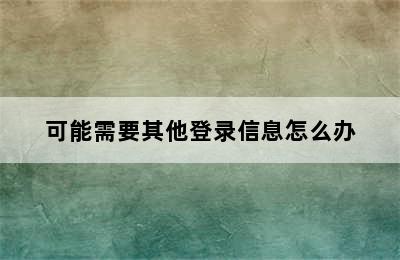 可能需要其他登录信息怎么办